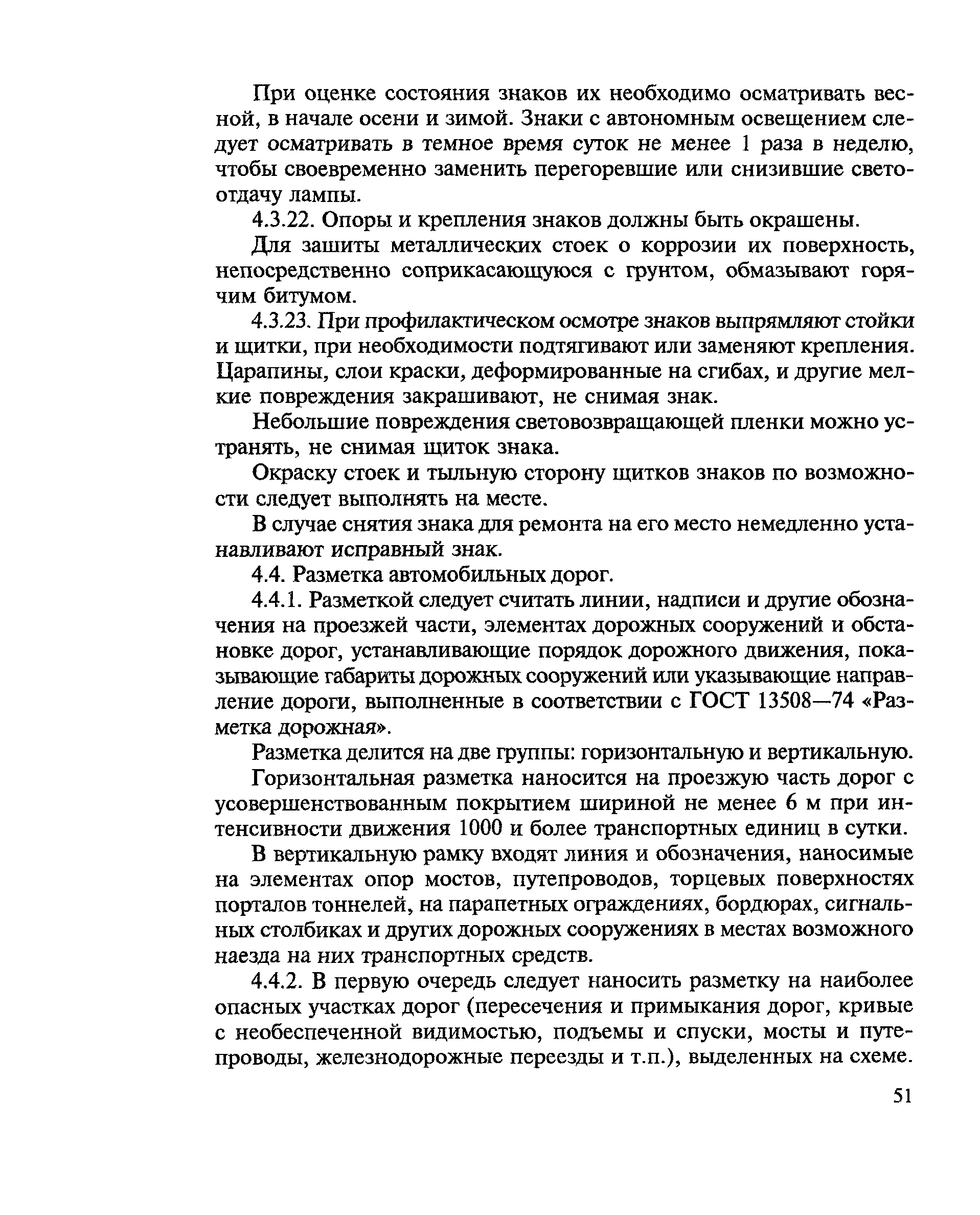 При оценке состояния знаков их необходимо осматривать весной, в начале осени и зимой. Знаки с автономным освещением следует осматривать в темное время суток не менее 1 раза в неделю, чтобы своевременно заменить перегоревшие или снизившие светоотдачу лампы.

4.3.22. Опоры и крепления знаков должны быть окрашены.

Для зашиты металлических стоек о коррозии их поверхность, непосредственно соприкасающуюся с грунтом, обмазывают горячим битумом.

4.3.23. При профилактическом осмотре знаков выпрямляют стойки и щитки, при необходимости подтягивают или заменяют крепления. Царапины, слои краски, деформированные на сгибах, и другие мелкие повреждения закрашивают, не снимая знак.

Небольшие повреждения световозвращающей пленки можно устранять, не снимая щиток знака.

Окраску стоек и тыльную сторону щитков знаков по возможности следует выполнять на месте.

В случае снятия знака для ремонта на его место немедленно устанавливают исправный знак.

4.4. Разметка автомобильных дорог.

4.4.1. Разметкой следует считать линии, надписи и другие обозначения на проезжей части, элементах дорожных сооружений и обстановке дорог, устанавливающие порядок дорожного движения, показывающие габариты дорожных сооружений или указывающие направление дороги, выполненные в соответствии с ГОСТ 13508—74 «Разметка дорожная».

Разметка делится на две группы: горизонтальную и вертикальную.

Горизонтальная разметка наносится на проезжую часть дорог с усовершенствованным покрытием шириной не менее 6 м при интенсивности движения 1000 и более транспортных единиц в сутки.

В вертикальную рамку входят линия и обозначения, наносимые на элементах опор мостов, путепроводов, торцевых поверхностях порталов тоннелей, на парапетных ограждениях, бордюрах, сигнальных столбиках и других дорожных сооружениях в местах возможного наезда на них транспортных средств.

4.4.2. В первую очередь следует наносить разметку на наиболее опасных участках дорог (пересечения и примыкания дорог, кривые с необеспеченной видимостью, подъемы и спуски, мосты и путепроводы, железнодорожные переезды и т.п.), выделенных на схеме.

51